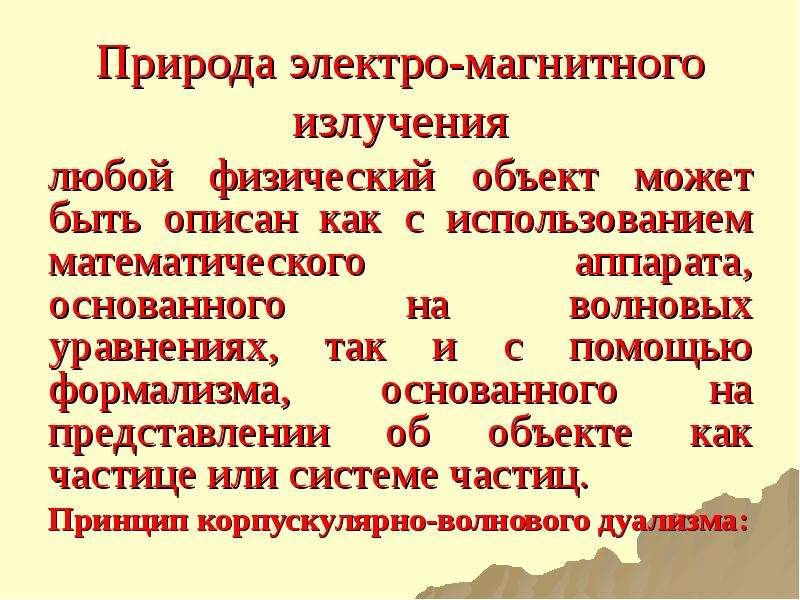 Природа электро-магнитного излучения

любой физический объект может быть описан как с использованием математического аппарата, основанного на волновых уравнениях, так и с помощью формализма, основанного на представлении об объекте как частице или системе частиц.

Принцип корпускулярно-волнового дуализма: